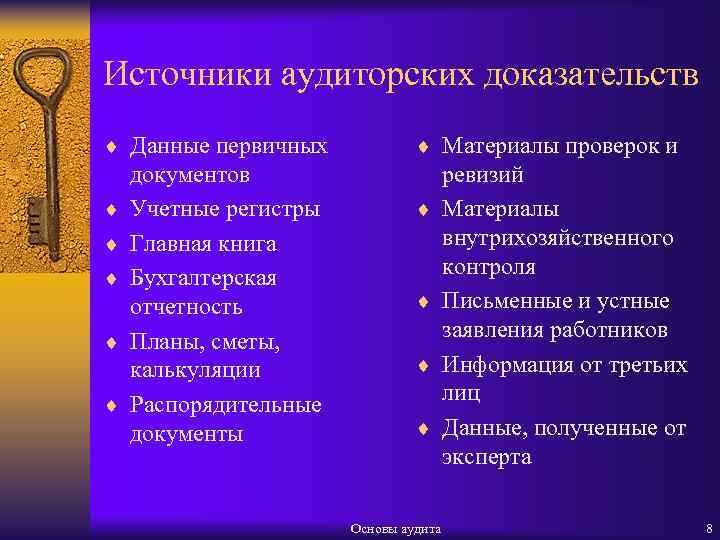 Источники аудиторских доказательств

♦ Данные первичных документов
♦ Учетные регистры
♦ Главная книга
♦ Бухгалтерская отчетность
♦ Планы, сметы, калькуляции
♦ Распорядительные документы

♦ Материалы проверок и ревизий
♦ Материалы внутрихозяйственного контроля
♦ Письменные и устные заявления работников
♦ Информация от третьих лиц
♦ Данные, полученные от эксперта

Основы аудита

8